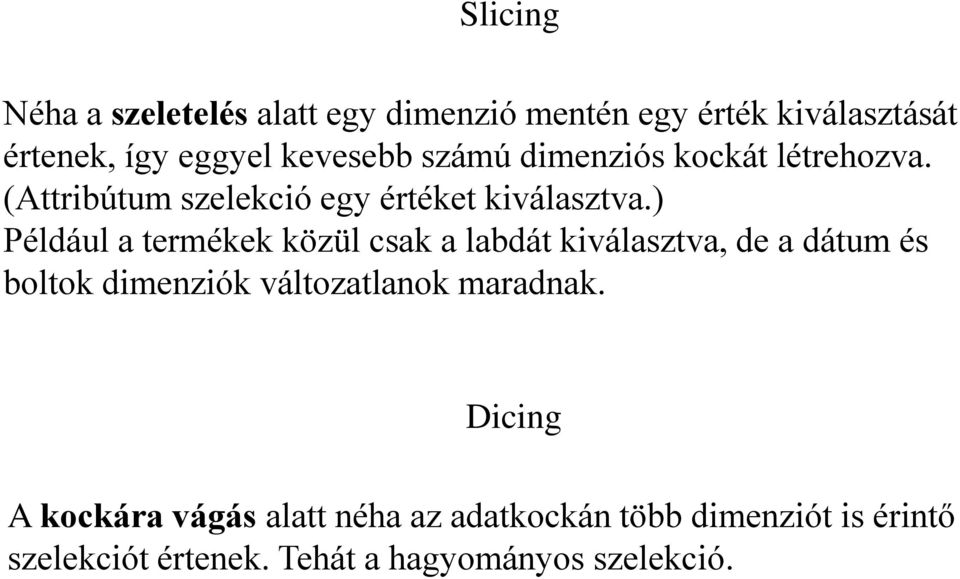 Slicing

Néha a szeletelés alatt egy dimenzió mentén egy érték kiválasztását értenek, így eggyel kevesebb számú dimenziós kockát létrehozva. (Attribútum szelekció egy értéket kiválasztva.)
Például a termékek közül csak a labdát kiválasztva, de a dátum és boltok dimenziók változatlanok maradnak.

Dicing

A kockára vágás alatt néha az adatkockán több dimenziót is érintő szelekciót értenek. Tehát a hagyományos szelekció.